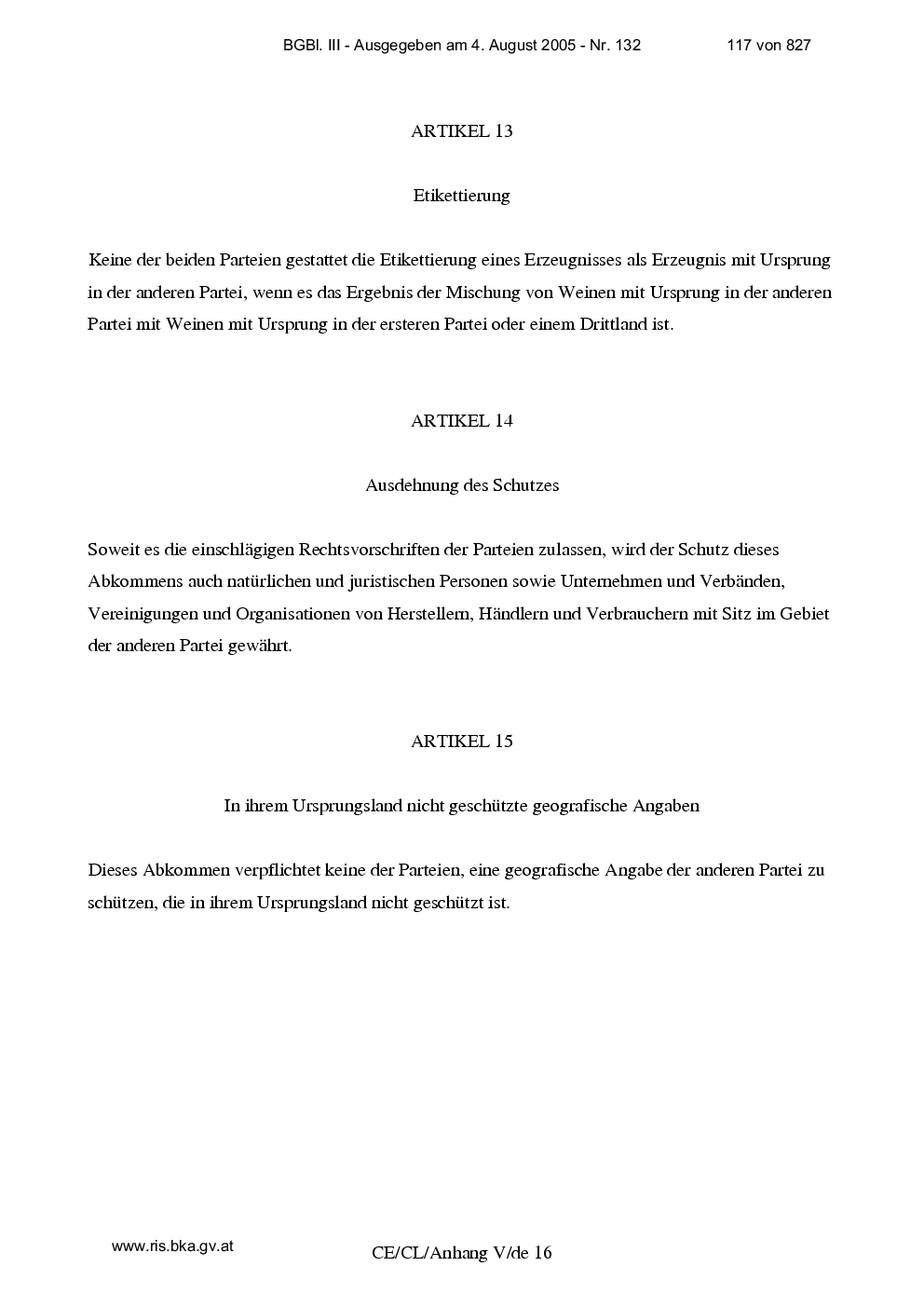 BGBl. III - Ausgegeben am 4. August 2005 - Nr. 132 117 von 827

ARTIKEL 13

Etikettierung

Keine der beiden Parteien gestattet die Etikettierung eines Erzeugnisses als Erzeugnis mit Ursprung in der anderen Partei, wenn es das Ergebnis der Mischung von Weinen mit Ursprung in der anderen Partei mit Weinen mit Ursprung in der ersteren Partei oder einem Drittland ist.

ARTIKEL 14

Ausdehnung des Schutzes

Soweit es die einschlägigen Rechtsvorschriften der Parteien zulassen, wird der Schutz dieses Abkommens auch natürlichen und juristischen Personen sowie Unternehmen und Verbänden, Vereinigungen und Organisationen von Herstellern, Händlern und Verbrauchern mit Sitz im Gebiet der anderen Partei gewährt.

ARTIKEL 15

In ihrem Ursprungsland nicht geschützte geografische Angaben

Dieses Abkommen verpflichtet keine der Parteien, eine geografische Angabe der anderen Partei zu schützen, die in ihrem Ursprungsland nicht geschützt ist.

www.ris.bka.gv.at

CE/CL/Anhang V/de 16